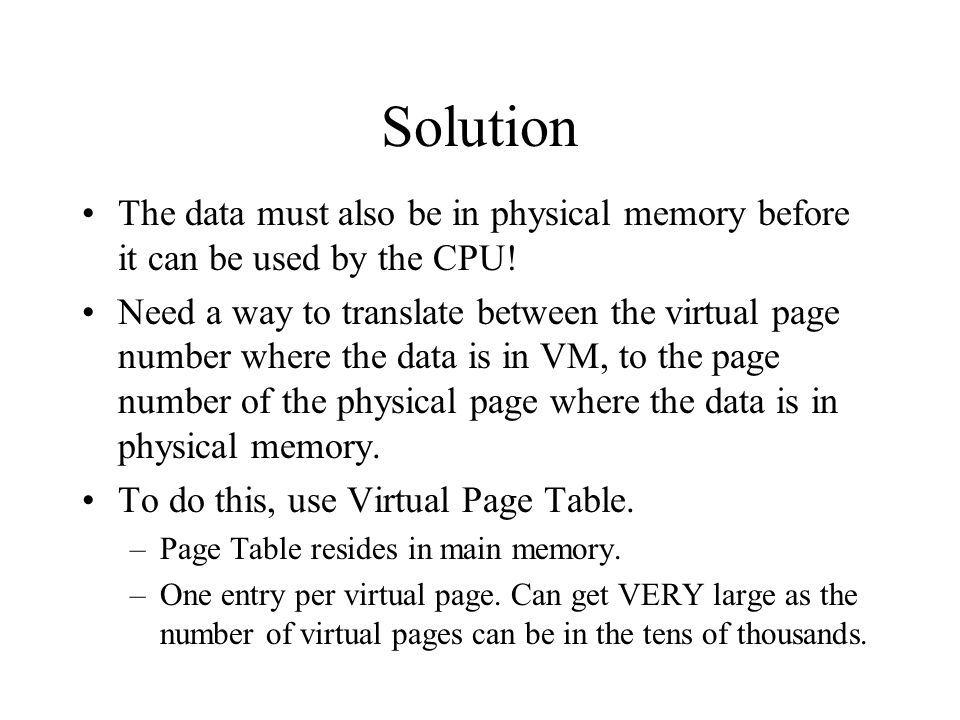 Solution

• The data must also be in physical memory before it can be used by the CPU!

• Need a way to translate between the virtual page number where the data is in VM, to the page number of the physical page where the data is in physical memory.

• To do this, use Virtual Page Table.

– Page Table resides in main memory.

– One entry per virtual page. Can get VERY large as the number of virtual pages can be in the tens of thousands.